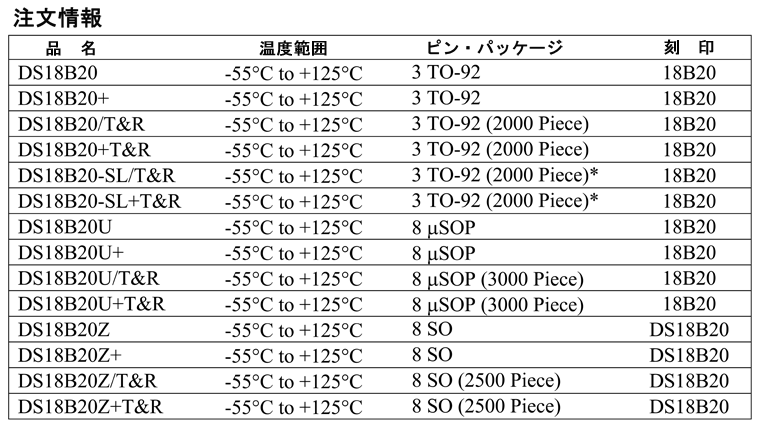 注文情報

| 品　名 | 温度範囲 | ピン・パッケージ | 刻　印 |
|---|---|---|---|
| DS18B20 | -55°C to +125°C | 3 TO-92 | 18B20 |
| DS18B20+ | -55°C to +125°C | 3 TO-92 | 18B20 |
| DS18B20/T&R | -55°C to +125°C | 3 TO-92 (2000 Piece) | 18B20 |
| DS18B20+T&R | -55°C to +125°C | 3 TO-92 (2000 Piece) | 18B20 |
| DS18B20-SL/T&R | -55°C to +125°C | 3 TO-92 (2000 Piece)* | 18B20 |
| DS18B20-SL+T&R | -55°C to +125°C | 3 TO-92 (2000 Piece)* | 18B20 |
| DS18B20U | -55°C to +125°C | 8 μSOP | 18B20 |
| DS18B20U+ | -55°C to +125°C | 8 μSOP | 18B20 |
| DS18B20U/T&R | -55°C to +125°C | 8 μSOP (3000 Piece) | 18B20 |
| DS18B20U+T&R | -55°C to +125°C | 8 μSOP (3000 Piece) | 18B20 |
| DS18B20Z | -55°C to +125°C | 8 SO | DS18B20 |
| DS18B20Z+ | -55°C to +125°C | 8 SO | DS18B20 |
| DS18B20Z/T&R | -55°C to +125°C | 8 SO (2500 Piece) | DS18B20 |
| DS18B20Z+T&R | -55°C to +125°C | 8 SO (2500 Piece) | DS18B20 |